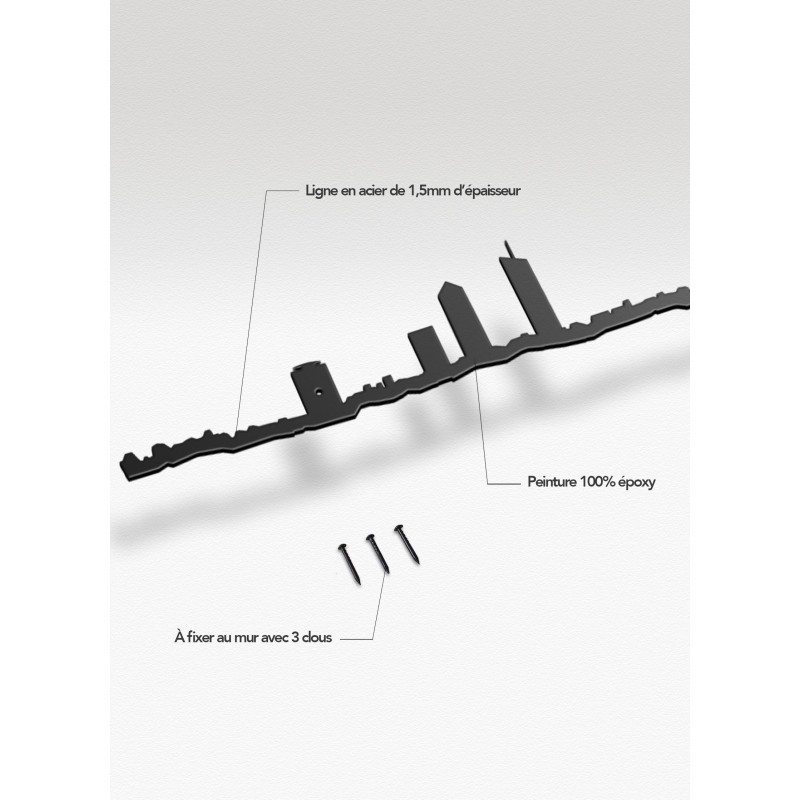 Ligne en acier de 1,5mm d'épaisseur

Peinture 100% époxy

À fixer au mur avec 3 clous